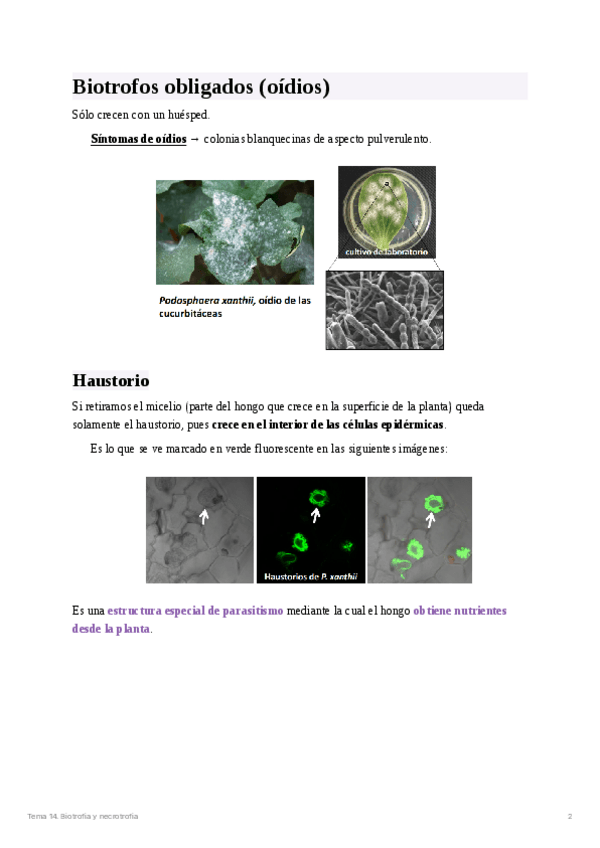 Biotrofos obligados (oídios)

Sólo crecen con un huésped.

Síntomas de oídios → colonias blanquecinas de aspecto pulverulento.

cultivo de laboratorio

Podosphaera xanthii, oídio de las cucurbitáceas

Haustorio

Si retiramos el micelio (parte del hongo que crece en la superficie de la planta) queda solamente el haustorio, pues crece en el interior de las células epidérmicas.

Es lo que se ve marcado en verde fluorescente en las siguientes imágenes:

Haustorios de P. xanthii

Es una estructura especial de parasitismo mediante la cual el hongo obtiene nutrientes desde la planta.

Tema 14. Biotrofia y necrotrofia

2